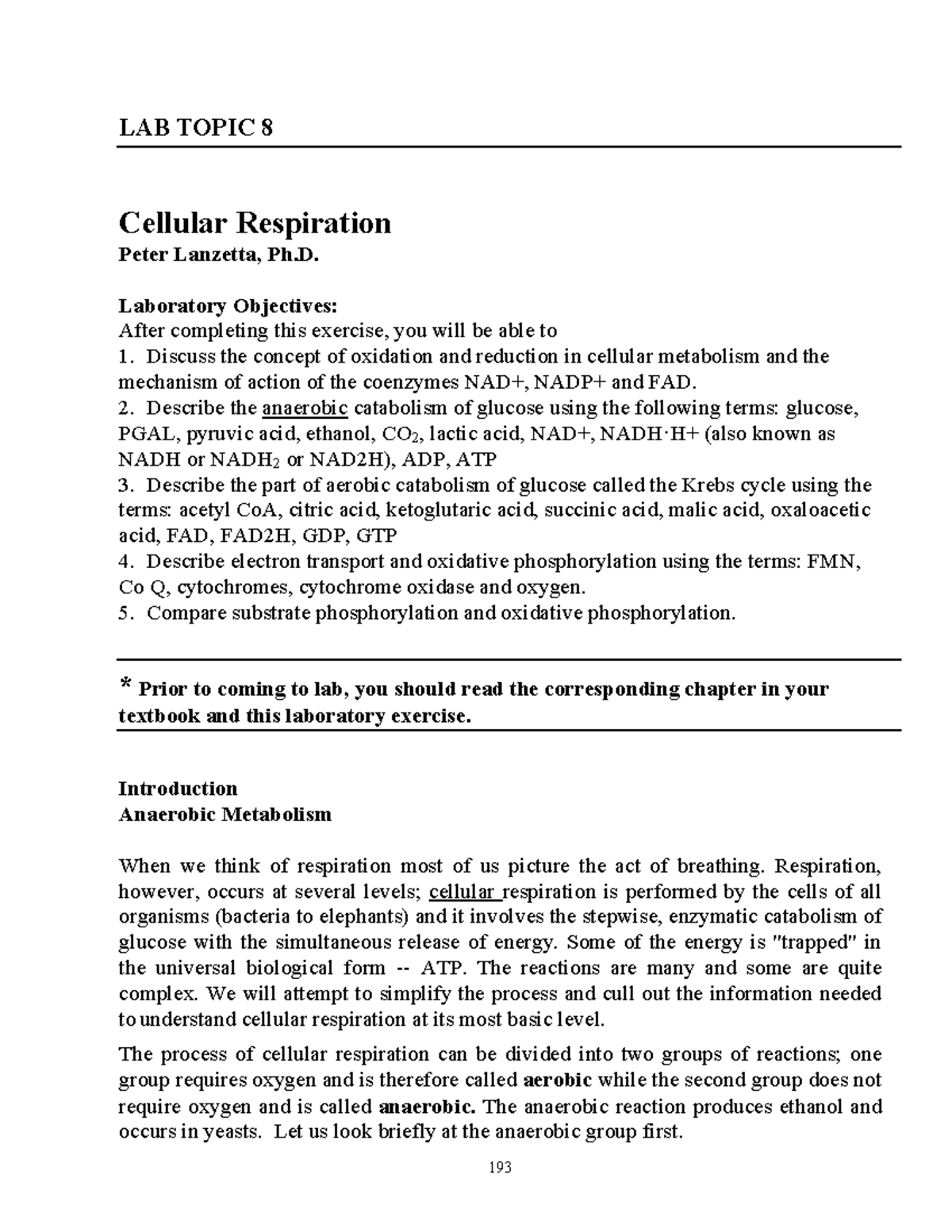 LAB TOPIC 8

Cellular Respiration
Peter Lanzetta, Ph.D.

Laboratory Objectives:
After completing this exercise, you will be able to
1. Discuss the concept of oxidation and reduction in cellular metabolism and the mechanism of action of the coenzymes NAD+, NADP+ and FAD.
2. Describe the anaerobic catabolism of glucose using the following terms: glucose, PGAL, pyruvic acid, ethanol, $CO_2$, lactic acid, NAD+, NADH·H+ (also known as NADH or $NADH_2$ or NAD2H), ADP, ATP
3. Describe the part of aerobic catabolism of glucose called the Krebs cycle using the terms: acetyl CoA, citric acid, ketoglutaric acid, succinic acid, malic acid, oxaloacetic acid, FAD, FAD2H, GDP, GTP
4. Describe electron transport and oxidative phosphorylation using the terms: FMN, Co Q, cytochromes, cytochrome oxidase and oxygen.
5. Compare substrate phosphorylation and oxidative phosphorylation.

* Prior to coming to lab, you should read the corresponding chapter in your textbook and this laboratory exercise.

Introduction
Anaerobic Metabolism

When we think of respiration most of us picture the act of breathing. Respiration, however, occurs at several levels; cellular respiration is performed by the cells of all organisms (bacteria to elephants) and it involves the stepwise, enzymatic catabolism of glucose with the simultaneous release of energy. Some of the energy is "trapped" in the universal biological form -- ATP. The reactions are many and some are quite complex. We will attempt to simplify the process and cull out the information needed to understand cellular respiration at its most basic level.

The process of cellular respiration can be divided into two groups of reactions; one group requires oxygen and is therefore called aerobic while the second group does not require oxygen and is called anaerobic. The anaerobic reaction produces ethanol and occurs in yeasts. Let us look briefly at the anaerobic group first.

193